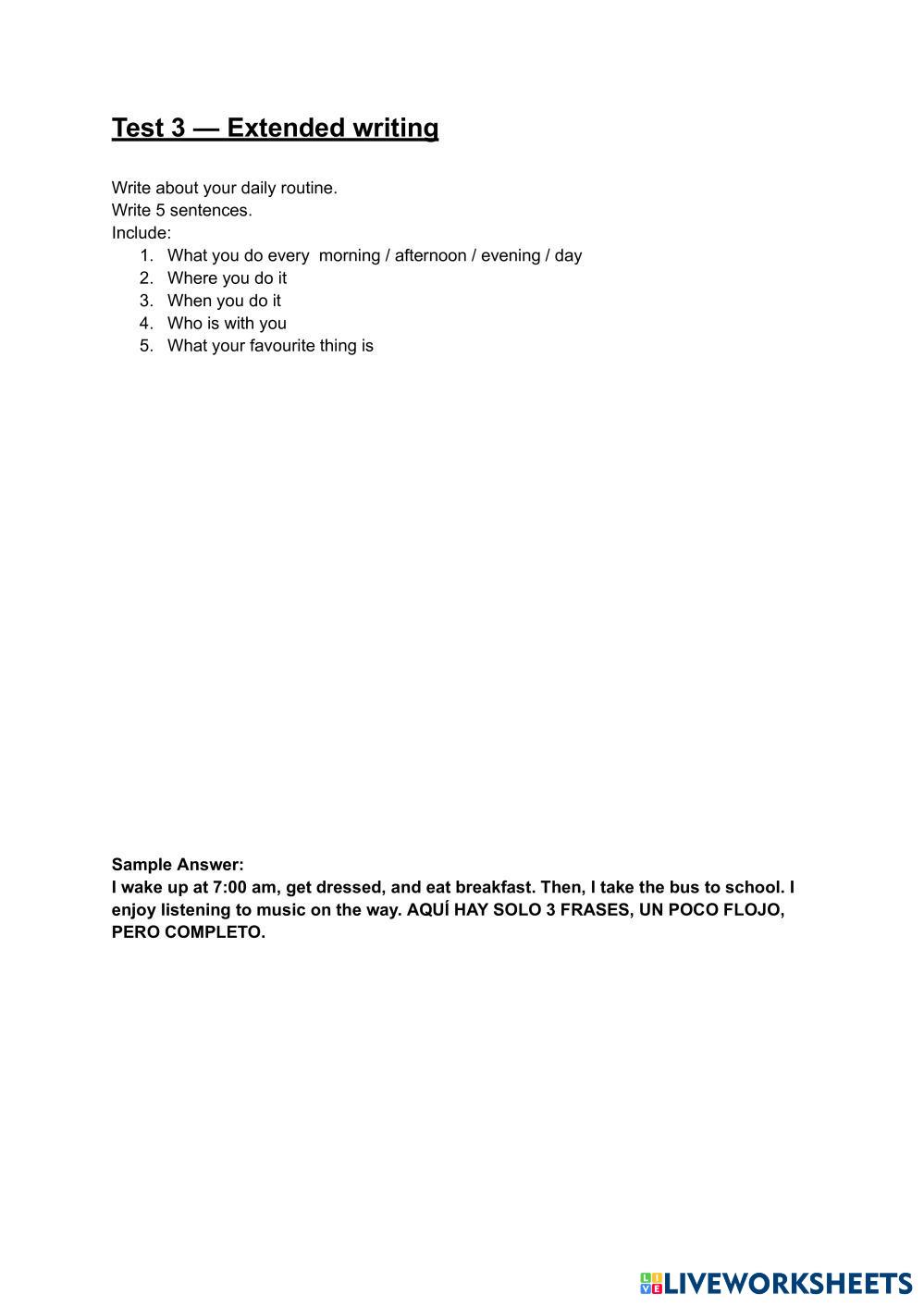 Test 3 — Extended writing

Write about your daily routine.
Write 5 sentences.
Include:
1. What you do every morning / afternoon / evening / day
2. Where you do it
3. When you do it
4. Who is with you
5. What your favourite thing is

Sample Answer:
I wake up at 7:00 am, get dressed, and eat breakfast. Then, I take the bus to school. I enjoy listening to music on the way. AQUÍ HAY SOLO 3 FRASES, UN POCO FLOJO, PERO COMPLETO.

LIVEWORKSHEETS